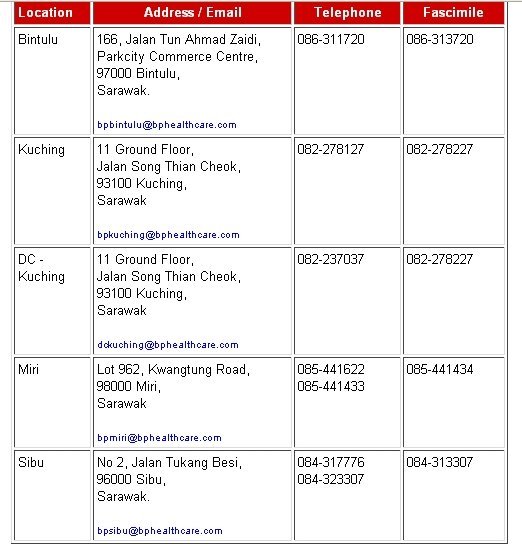 | Location | Address / Email | Telephone | Fascimile |
|---|---|---|---|
| Bintulu | 166, Jalan Tun Ahmad Zaidi, Parkcity Commerce Centre, 97000 Bintulu, Sarawak. bpbintulu@bphealthcare.com | 086-311720 | 086-313720 |
| Kuching | 11 Ground Floor, Jalan Song Thian Cheok, 93100 Kuching, Sarawak bpkuching@bphealthcare.com | 082-278127 | 082-278227 |
| DC - Kuching | 11 Ground Floor, Jalan Song Thian Cheok, 93100 Kuching, Sarawak dckuching@bphealthcare.com | 082-237037 | 082-278227 |
| Miri | Lot 962, Kwangtung Road, 98000 Miri, Sarawak bpmiri@bphealthcare.com | 085-441622 085-441433 | 085-441434 |
| Sibu | No 2, Jalan Tukang Besi, 96000 Sibu, Sarawak. bpsibu@bphealthcare.com | 084-317776 084-323307 | 084-313307 |